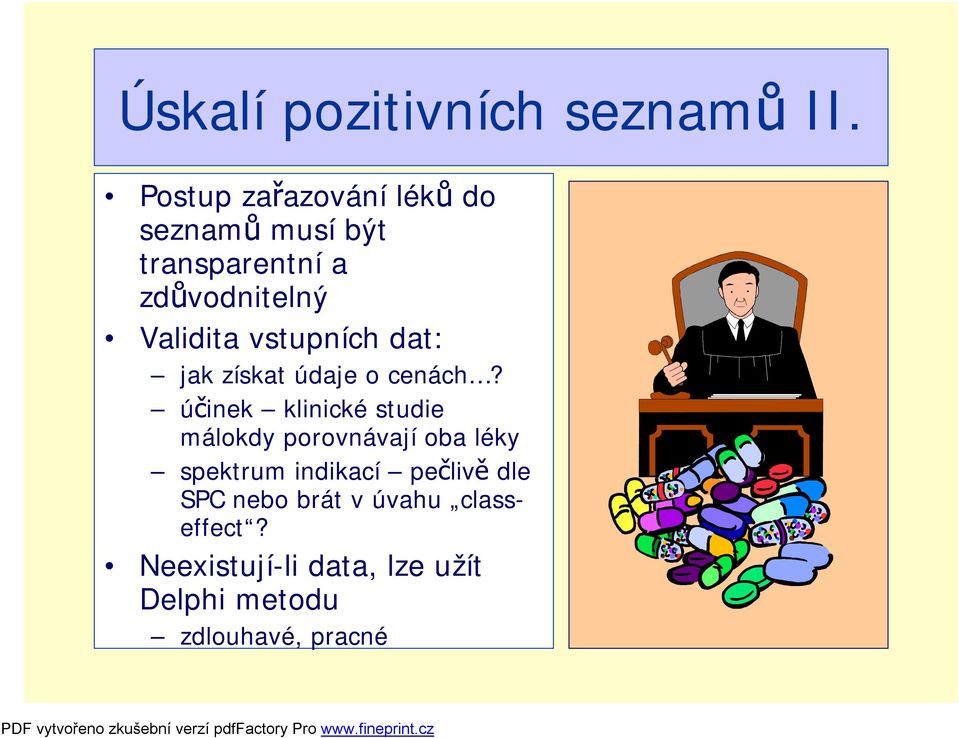 Úskalí pozitivních seznamů II.

• Postup zařazování léků do seznamů musí být transparentní a zdůvodnitelný
• Validita vstupních dat:
– jak získat údaje o cenách…?
– účinek – klinické studie málokdy porovnávají oba léky
– spektrum indikací – pečlivě dle SPC nebo brát v úvahu „class-effect“?
• Neexistují-li data, lze užít Delphi metodu
– zdlouhavé, pracné

PDF vytvořeno zkušební verzí pdfFactory Pro www.fineprint.cz